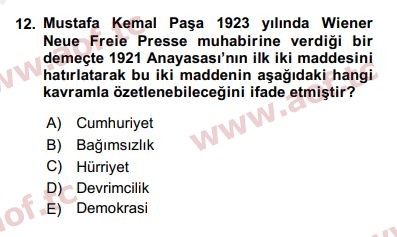 12. Mustafa Kemal Paşa 1923 yılında Wiener Neue Freie Presse muhabirine verdiği bir demeçte 1921 Anayasası'nın ilk iki maddesini hatırlatarak bu iki maddenin aşağıdaki hangi kavramla özetlenebileceğini ifade etmiştir?

A) Cumhuriyet
B) Bağımsızlık
C) Hürriyet
D) Devrimcilik
E) Demokrasi

www.aof.tc
www.aof.tc
www.aof.tc